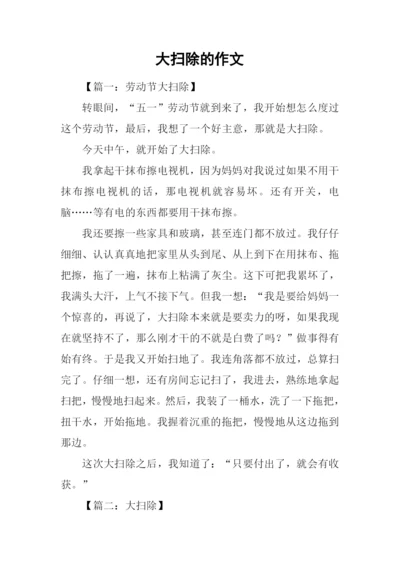 大扫除的作文

【篇一：劳动节大扫除】

转眼间，“五一”劳动节就到来了，我开始想怎么度过这个劳动节，最后，我想了一个好主意，那就是大扫除。

今天中午，就开始了大扫除。

我拿起干抹布擦电视机，因为妈妈对我说过如果不用干抹布擦电视机的话，那电视机就容易坏。还有开关，电脑……等有电的东西都要用干抹布擦。

我还要擦一些家具和玻璃，甚至连门都不放过。我仔仔细细、认认真真地把家里从头到尾、从上到下在用抹布、拖把擦，拖了一遍，抹布上粘满了灰尘。这下可把我累坏了，我满头大汗，上气不接下气。但我一想：“我是要给妈妈一个惊喜的，再说了，大扫除本来就是要卖力的呀，如果我现在就坚持不了，那么刚才干的不就是白费了吗？”做事得有始有终。于是我又开始扫地了。我连角落都不放过，总算扫完了。仔细一想，还有房间忘记扫了，我进去，熟练地拿起扫把，慢慢地扫起来。然后，我装了一桶水，洗了一下拖把，扭干水，开始拖地。我握着沉重的拖把，慢慢地从这边拖到那边。

这次大扫除之后，我知道了：“只要付出了，就会有收获。”

【篇二：大扫除】